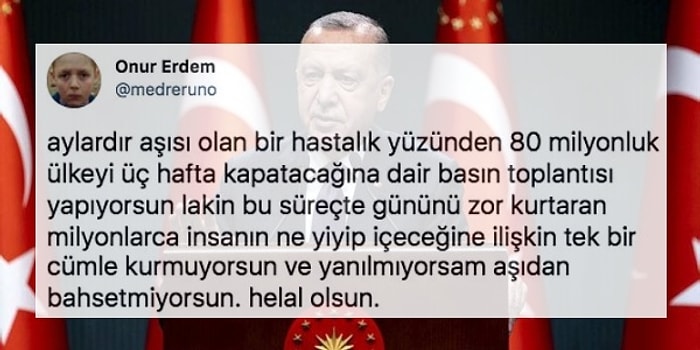 Onur Erdem
@medreruno

aylardır aşısı olan bir hastalık yüzünden 80 milyonluk ülkeyi üç hafta kapatacağına dair basın toplantısı yapıyorsun lakin bu süreçte gününü zor kurtaran milyonlarca insanın ne yiyip içeceğine ilişkin tek bir cümle kurmuyorsun ve yanılmıyorsam aşıdan bahsetmiyorsun. helal olsun.